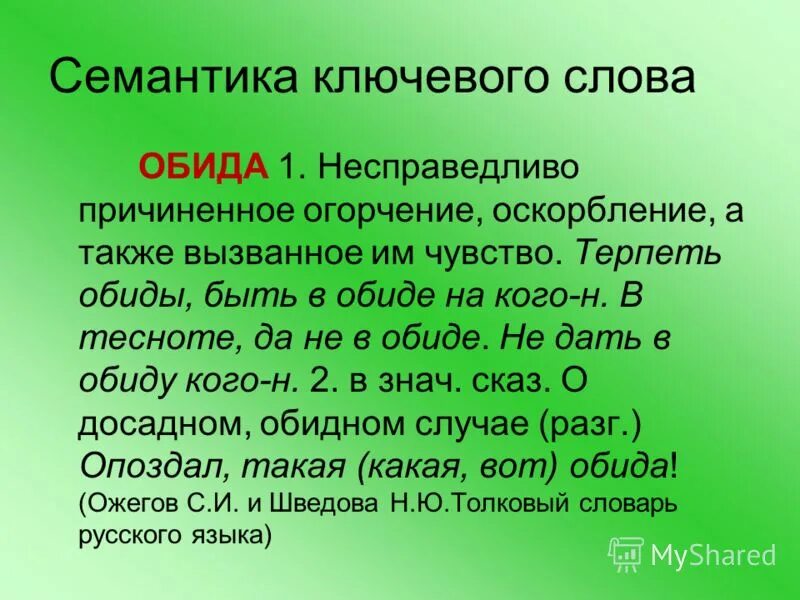 Семантика ключевого слова

ОБИДА 1. Несправедливо причиненное огорчение, оскорбление, а также вызванное им чувство. Терпеть обиды, быть в обиде на кого-н. В тесноте, да не в обиде. Не дать в обиду кого-н. 2. в знач. сказ. О досадном, обидном случае (разг.) Опоздал, такая (какая, вот) обида!
(Ожегов С.И. и Шведова Н.Ю.Толковый словарь русского языка)

MyShared